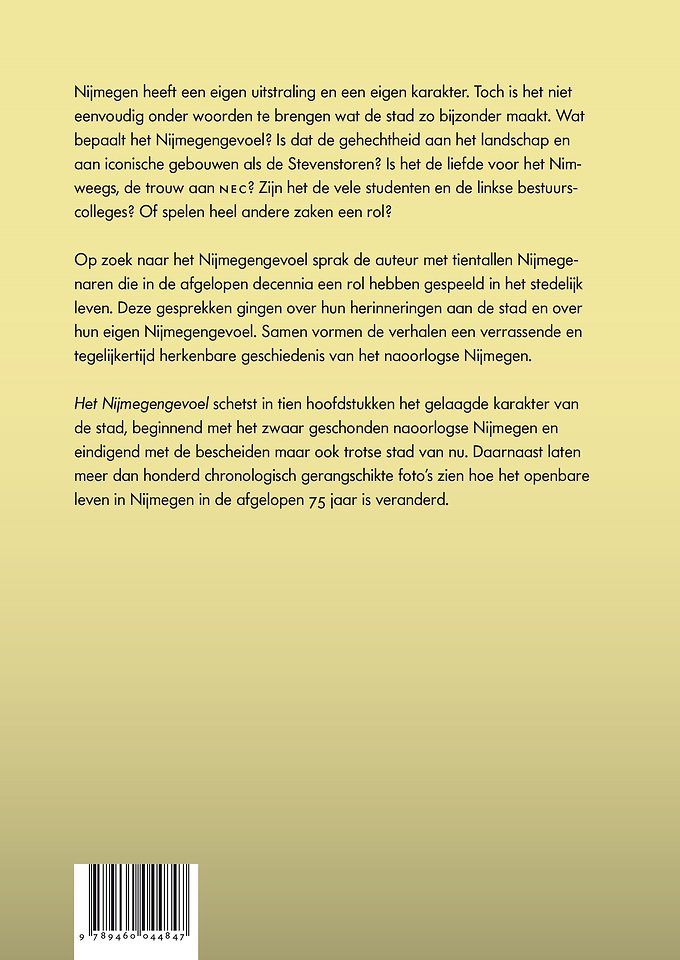 Nijmegen heeft een eigen uitstraling en een eigen karakter. Toch is het niet eenvoudig onder woorden te brengen wat de stad zo bijzonder maakt. Wat bepaalt het Nijmegengevoel? Is dat de gehechtheid aan het landschap en aan iconische gebouwen als de Stevenstoren? Is het de liefde voor het Nimweegs, de trouw aan NEC? Zijn het de vele studenten en de linkse bestuurscolleges? Of spelen heel andere zaken een rol?

Op zoek naar het Nijmegengevoel sprak de auteur met tientallen Nijmegenaren die in de afgelopen decennia een rol hebben gespeeld in het stedelijk leven. Deze gesprekken gingen over hun herinneringen aan de stad en over hun eigen Nijmegengevoel. Samen vormen de verhalen een verrassende en tegelijkertijd herkenbare geschiedenis van het naoorlogse Nijmegen.

Het Nijmegengevoel schetst in tien hoofdstukken het gelaagde karakter van de stad, beginnend met het zwaar geschonden naoorlogse Nijmegen en eindigend met de bescheiden maar ook trotse stad van nu. Daarnaast laten meer dan honderd chronologisch gerangschikte foto's zien hoe het openbare leven in Nijmegen in de afgelopen 75 jaar is veranderd.

9 789460 044847